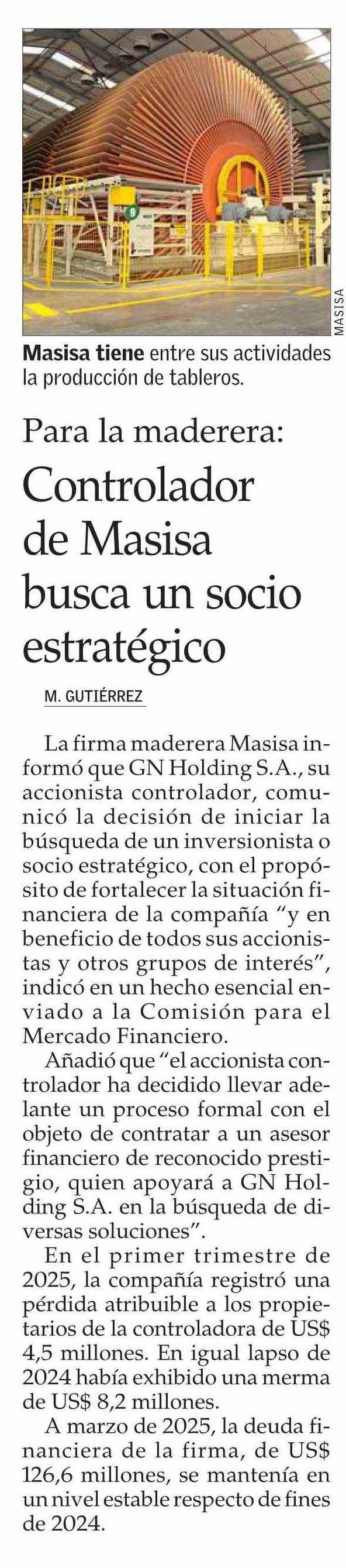 MASISA

Masisa tiene entre sus actividades la producción de tableros.

Para la maderera:

Controlador de Masisa busca un socio estratégico

M. GUTIÉRREZ

La firma maderera Masisa informó que GN Holding S.A., su accionista controlador, comunicó la decisión de iniciar la búsqueda de un inversionista o socio estratégico, con el propósito de fortalecer la situación financiera de la compañía "y en beneficio de todos sus accionistas y otros grupos de interés", indicó en un hecho esencial enviado a la Comisión para el Mercado Financiero.

Añadió que "el accionista controlador ha decidido llevar adelante un proceso formal con el objeto de contratar a un asesor financiero de reconocido prestigio, quien apoyará a GN Holding S.A. en la búsqueda de diversas soluciones".

En el primer trimestre de 2025, la compañía registró una pérdida atribuible a los propietarios de la controladora de US$ 4,5 millones. En igual lapso de 2024 había exhibido una merma de US$ 8,2 millones.

A marzo de 2025, la deuda financiera de la firma, de US$ 126,6 millones, se mantenía en un nivel estable respecto de fines de 2024.